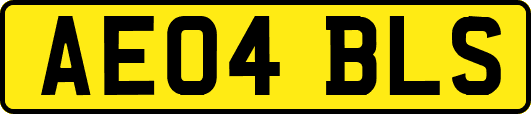 AE04 BLS